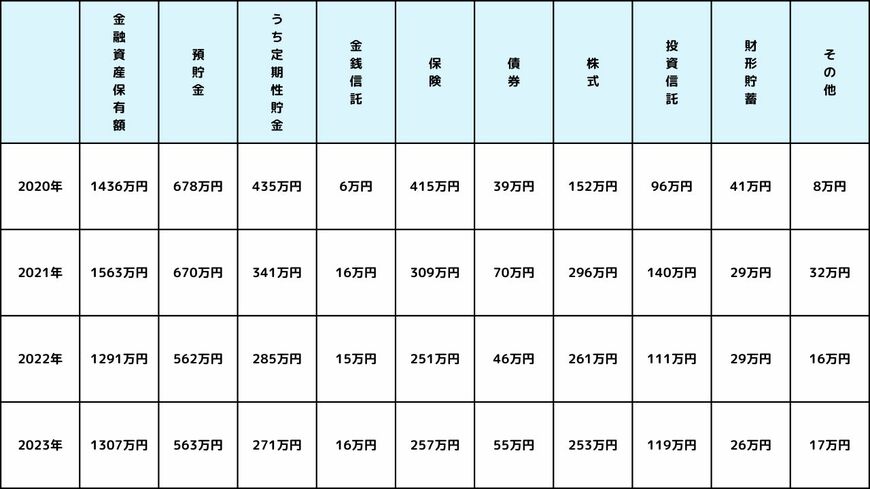 |  | 金融資産保有額 | 預貯金 | うち定期性貯金 | 金銭信託 | 保険 | 債券 | 株式 | 投資信託 | 財形貯蓄 | その他 |
|---|---|---|---|---|---|---|---|---|---|---|
| 2020年 | 1436万円 | 678万円 | 435万円 | 6万円 | 415万円 | 39万円 | 152万円 | 96万円 | 41万円 | 8万円 |
| 2021年 | 1563万円 | 670万円 | 341万円 | 16万円 | 309万円 | 70万円 | 296万円 | 140万円 | 29万円 | 32万円 |
| 2022年 | 1291万円 | 562万円 | 285万円 | 15万円 | 251万円 | 46万円 | 261万円 | 111万円 | 29万円 | 16万円 |
| 2023年 | 1307万円 | 563万円 | 271万円 | 16万円 | 257万円 | 55万円 | 253万円 | 119万円 | 26万円 | 17万円 |